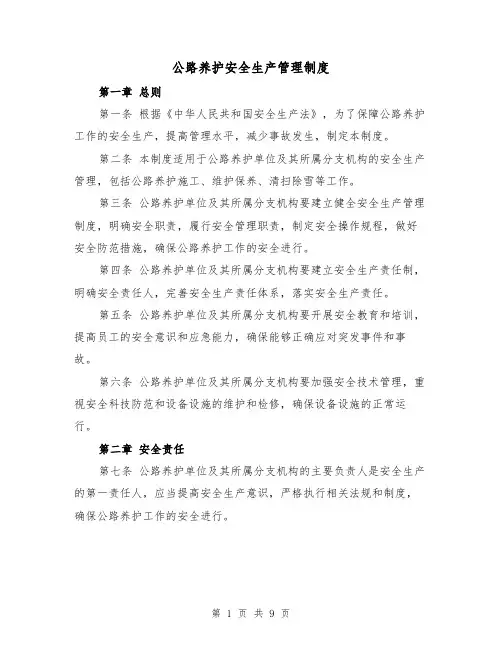 公路养护安全生产管理制度

第一章 总则

第一条 根据《中华人民共和国安全生产法》，为了保障公路养护工作的安全生产，提高管理水平，减少事故发生，制定本制度。

第二条 本制度适用于公路养护单位及其所属分支机构的安全生产管理，包括公路养护施工、维护保养、清扫除雪等工作。

第三条 公路养护单位及其所属分支机构要建立健全安全生产管理制度，明确安全职责，履行安全管理职责，制定安全操作规程，做好安全防范措施，确保公路养护工作的安全进行。

第四条 公路养护单位及其所属分支机构要建立安全生产责任制，明确安全责任人，完善安全生产责任体系，落实安全生产责任。

第五条 公路养护单位及其所属分支机构要开展安全教育和培训，提高员工的安全意识和应急能力，确保能够正确应对突发事件和事故。

第六条 公路养护单位及其所属分支机构要加强安全技术管理，重视安全科技防范和设备设施的维护和检修，确保设备设施的正常运行。

第二章 安全责任

第七条 公路养护单位及其所属分支机构的主要负责人是安全生产的第一责任人，应当提高安全生产意识，严格执行相关法规和制度，确保公路养护工作的安全进行。

第 1 页 共 9 页